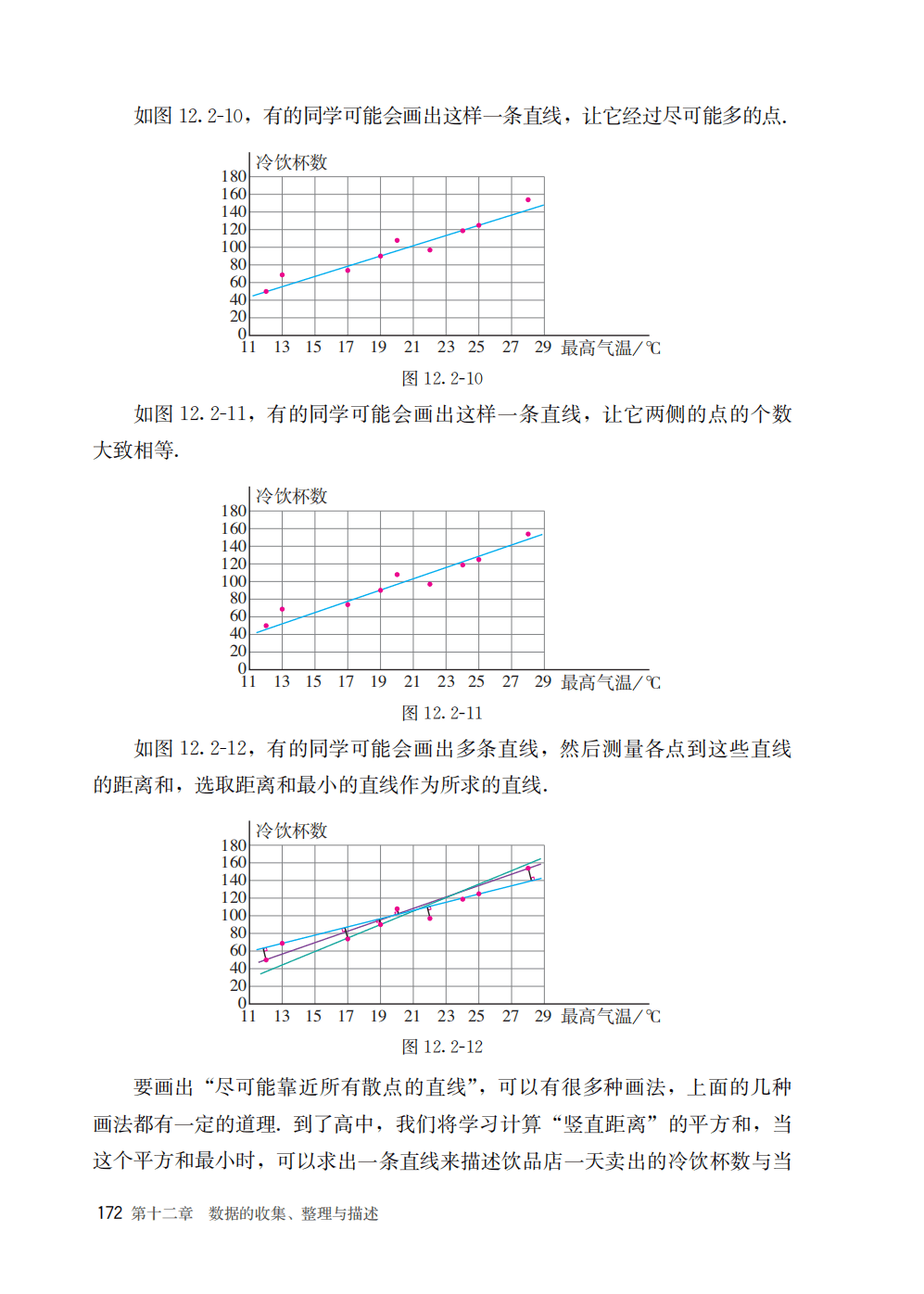 如图 12.2-10，有的同学可能会画出这样一条直线，让它经过尽可能多的点.

冷饮杯数
180
160
140
120
100
80
60
40
20
0
11 13 15 17 19 21 23 25 27 29 最高气温/℃

图 12.2-10

如图 12.2-11，有的同学可能会画出这样一条直线，让它两侧的点的个数大致相等.

冷饮杯数
180
160
140
120
100
80
60
40
20
0
11 13 15 17 19 21 23 25 27 29 最高气温/℃

图 12.2-11

如图 12.2-12，有的同学可能会画出多条直线，然后测量各点到这些直线的距离和，选取距离和最小的直线作为所求的直线.

冷饮杯数
180
160
140
120
100
80
60
40
20
0
11 13 15 17 19 21 23 25 27 29 最高气温/℃

图 12.2-12

要画出“尽可能靠近所有散点的直线”，可以有很多种画法，上面的几种画法都有一定的道理. 到了高中，我们将学习计算“竖直距离”的平方和，当这个平方和最小时，可以求出一条直线来描述饮品店一天卖出的冷饮杯数与当

172 第十二章 数据的收集、整理与描述